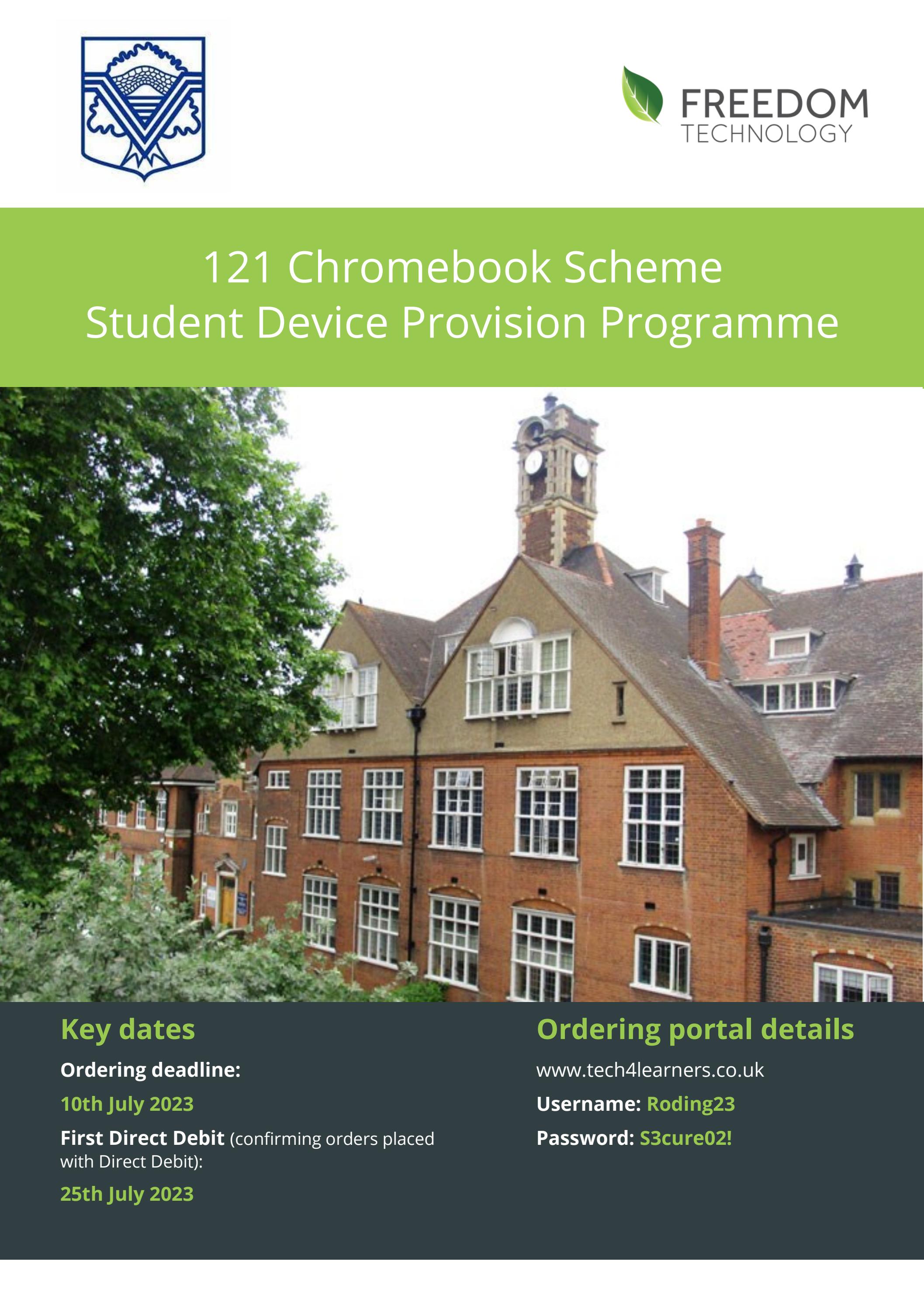 FREEDOM
TECHNOLOGY

121 Chromebook Scheme
Student Device Provision Programme

Key dates

Ordering deadline:

10th July 2023

First Direct Debit (confirming orders placed with Direct Debit):

25th July 2023

Ordering portal details

www.tech4learners.co.uk

Username: Roding23

Password: S3cure02!